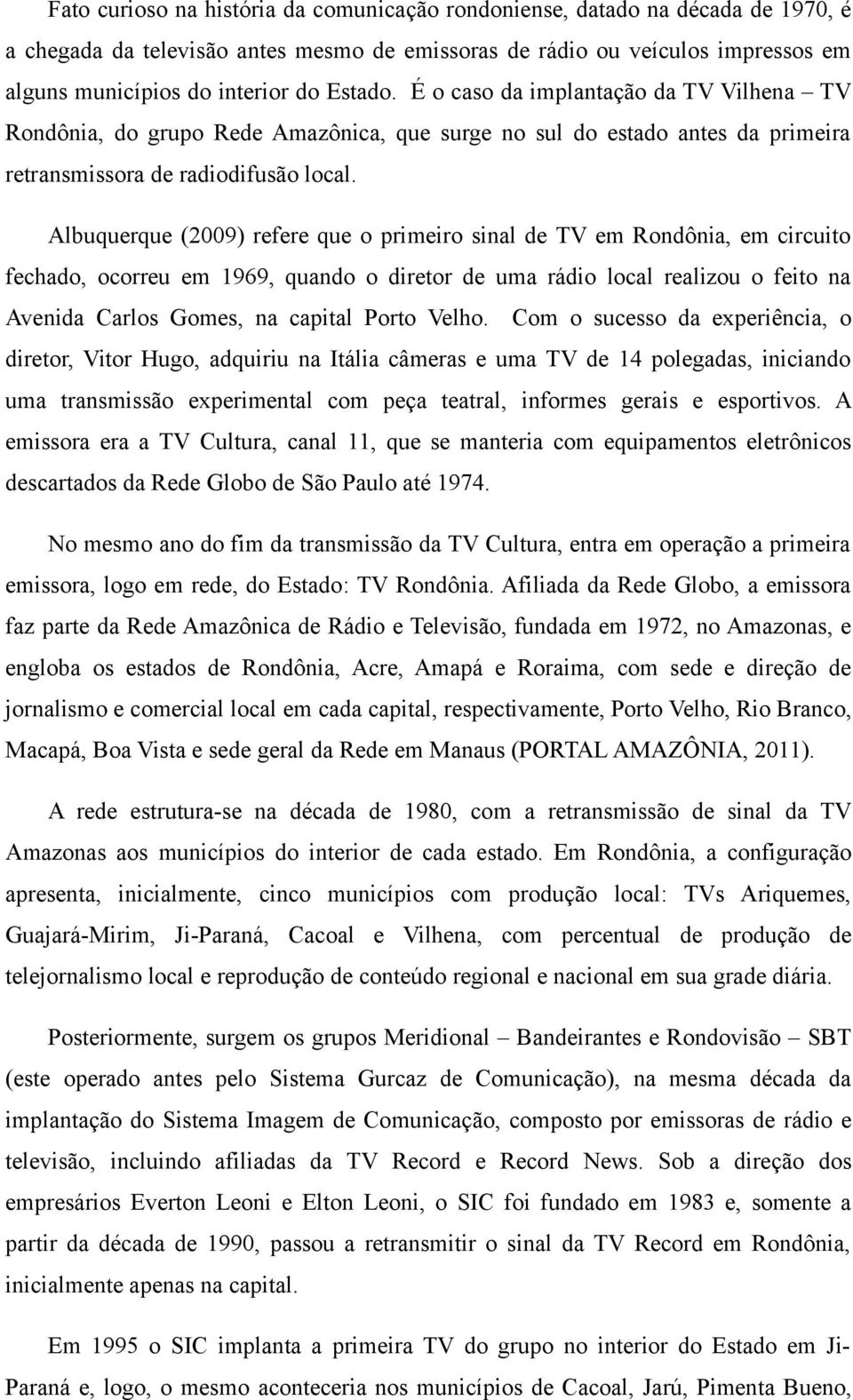 Fato curioso na história da comunicação rondoniense, datado na década de 1970, é a chegada da televisão antes mesmo de emissoras de rádio ou veículos impressos em alguns municípios do interior do Estado. É o caso da implantação da TV Vilhena – TV Rondônia, do grupo Rede Amazônica, que surge no sul do estado antes da primeira retransmissora de radiodifusão local.

Albuquerque (2009) refere que o primeiro sinal de TV em Rondônia, em circuito fechado, ocorreu em 1969, quando o diretor de uma rádio local realizou o feito na Avenida Carlos Gomes, na capital Porto Velho. Com o sucesso da experiência, o diretor, Vitor Hugo, adquiriu na Itália câmeras e uma TV de 14 polegadas, iniciando uma transmissão experimental com peça teatral, informes gerais e esportivos. A emissora era a TV Cultura, canal 11, que se manteria com equipamentos eletrônicos descartados da Rede Globo de São Paulo até 1974.

No mesmo ano do fim da transmissão da TV Cultura, entra em operação a primeira emissora, logo em rede, do Estado: TV Rondônia. Afiliada da Rede Globo, a emissora faz parte da Rede Amazônica de Rádio e Televisão, fundada em 1972, no Amazonas, e engloba os estados de Rondônia, Acre, Amapá e Roraima, com sede e direção de jornalismo e comercial local em cada capital, respectivamente, Porto Velho, Rio Branco, Macapá, Boa Vista e sede geral da Rede em Manaus (PORTAL AMAZÔNIA, 2011).

A rede estrutura-se na década de 1980, com a retransmissão de sinal da TV Amazonas aos municípios do interior de cada estado. Em Rondônia, a configuração apresenta, inicialmente, cinco municípios com produção local: TVs Ariquemes, Guajará-Mirim, Ji-Paraná, Cacoal e Vilhena, com percentual de produção de telejornalismo local e reprodução de conteúdo regional e nacional em sua grade diária.

Posteriormente, surgem os grupos Meridional – Bandeirantes e Rondovisão – SBT (este operado antes pelo Sistema Gurcaz de Comunicação), na mesma década da implantação do Sistema Imagem de Comunicação, composto por emissoras de rádio e televisão, incluindo afiliadas da TV Record e Record News. Sob a direção dos empresários Everton Leoni e Elton Leoni, o SIC foi fundado em 1983 e, somente a partir da década de 1990, passou a retransmitir o sinal da TV Record em Rondônia, inicialmente apenas na capital.

Em 1995 o SIC implanta a primeira TV do grupo no interior do Estado em Ji-Paraná e, logo, o mesmo aconteceria nos municípios de Cacoal, Jarú, Pimenta Bueno,